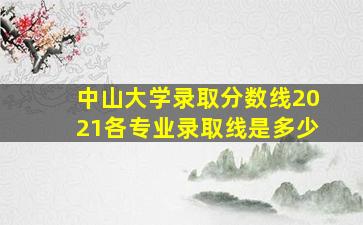 中山大学录取分数线2021各专业录取线是多少